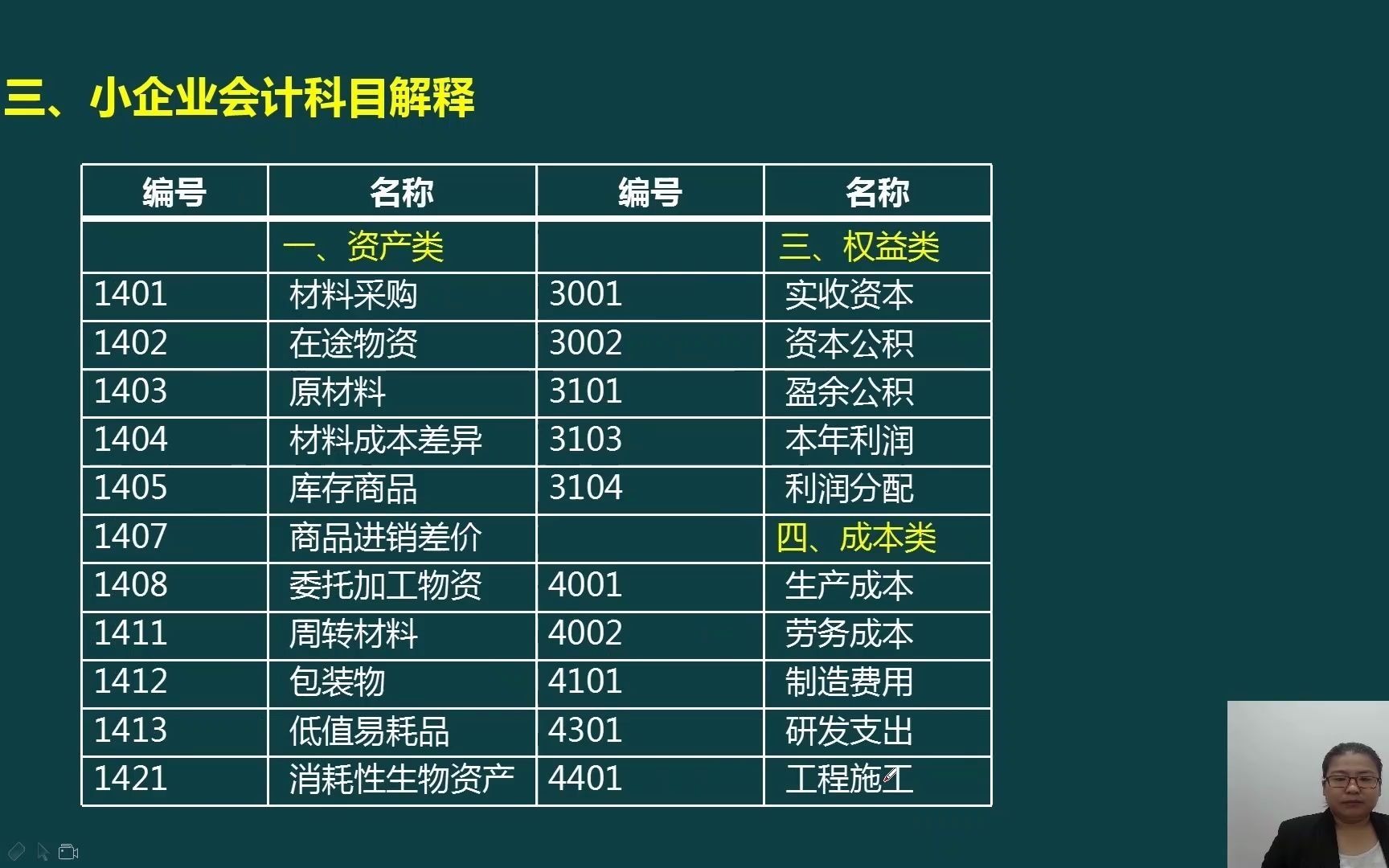 三、小企业会计科目解释

| 编号 | 名称 | 编号 | 名称 |
|---|---|---|---|
| | 一、资产类 | | 三、权益类 |
| 1401 | 材料采购 | 3001 | 实收资本 |
| 1402 | 在途物资 | 3002 | 资本公积 |
| 1403 | 原材料 | 3101 | 盈余公积 |
| 1404 | 材料成本差异 | 3103 | 本年利润 |
| 1405 | 库存商品 | 3104 | 利润分配 |
| 1407 | 商品进销差价 | | 四、成本类 |
| 1408 | 委托加工物资 | 4001 | 生产成本 |
| 1411 | 周转材料 | 4002 | 劳务成本 |
| 1412 | 包装物 | 4101 | 制造费用 |
| 1413 | 低值易耗品 | 4301 | 研发支出 |
| 1421 | 消耗性生物资产 | 4401 | 工程施工 |